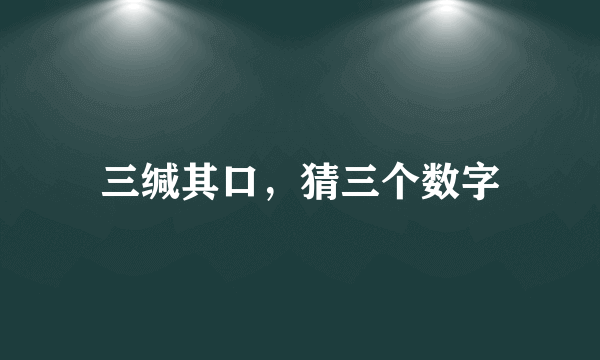 三缄其口，猜三个数字